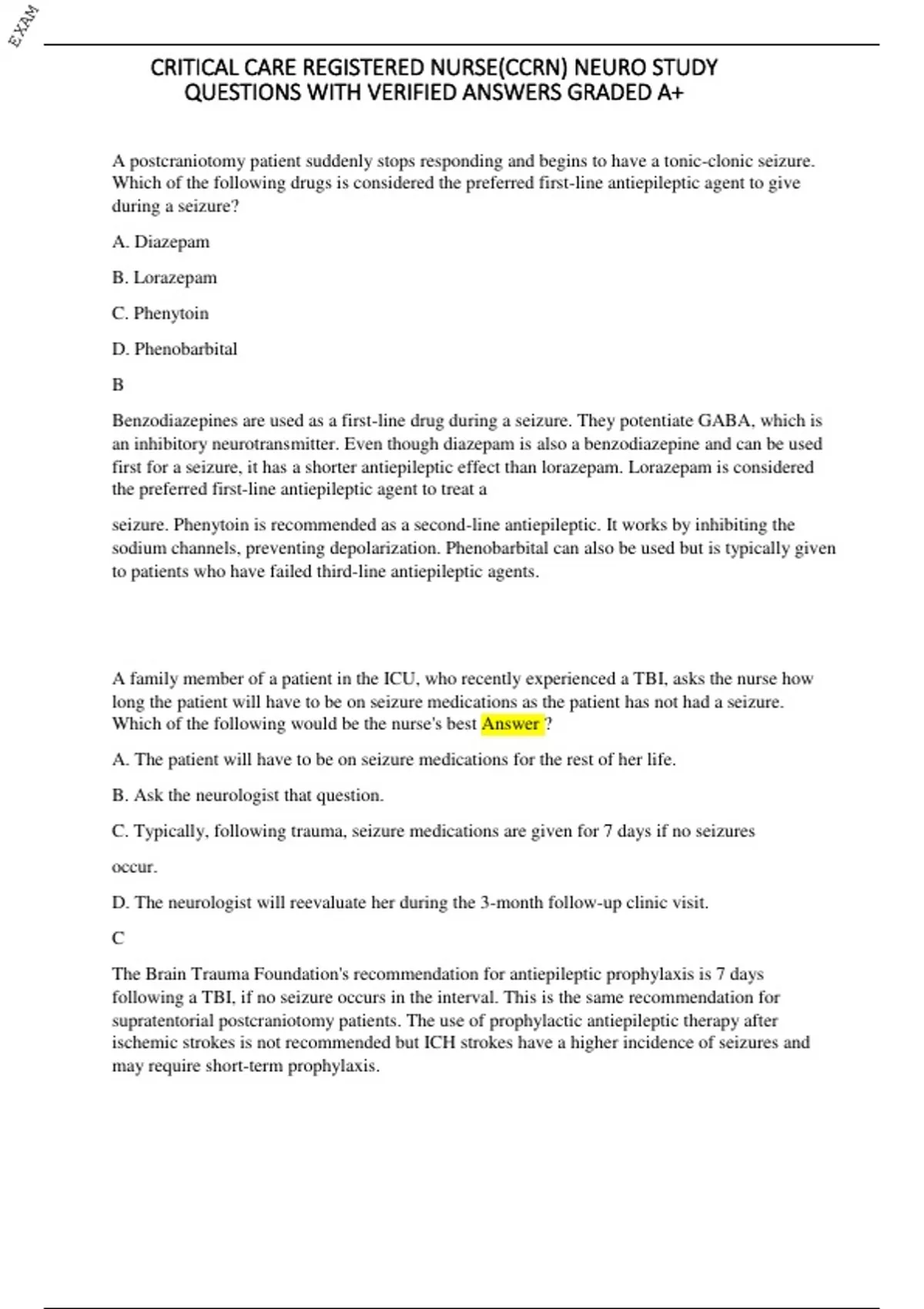 EXAM

CRITICAL CARE REGISTERED NURSE(CCRN) NEURO STUDY QUESTIONS WITH VERIFIED ANSWERS GRADED A+

A postcraniotomy patient suddenly stops responding and begins to have a tonic-clonic seizure. Which of the following drugs is considered the preferred first-line antiepileptic agent to give during a seizure?

A. Diazepam

B. Lorazepam

C. Phenytoin

D. Phenobarbital

B

Benzodiazepines are used as a first-line drug during a seizure. They potentiate GABA, which is an inhibitory neurotransmitter. Even though diazepam is also a benzodiazepine and can be used first for a seizure, it has a shorter antiepileptic effect than lorazepam. Lorazepam is considered the preferred first-line antiepileptic agent to treat a

seizure. Phenytoin is recommended as a second-line antiepileptic. It works by inhibiting the sodium channels, preventing depolarization. Phenobarbital can also be used but is typically given to patients who have failed third-line antiepileptic agents.

A family member of a patient in the ICU, who recently experienced a TBI, asks the nurse how long the patient will have to be on seizure medications as the patient has not had a seizure. Which of the following would be the nurse's best Answer ?

A. The patient will have to be on seizure medications for the rest of her life.

B. Ask the neurologist that question.

C. Typically, following trauma, seizure medications are given for 7 days if no seizures

occur.

D. The neurologist will reevaluate her during the 3-month follow-up clinic visit.

C

The Brain Trauma Foundation's recommendation for antiepileptic prophylaxis is 7 days following a TBI, if no seizure occurs in the interval. This is the same recommendation for supratentorial postcraniotomy patients. The use of prophylactic antiepileptic therapy after ischemic strokes is not recommended but ICH strokes have a higher incidence of seizures and may require short-term prophylaxis.